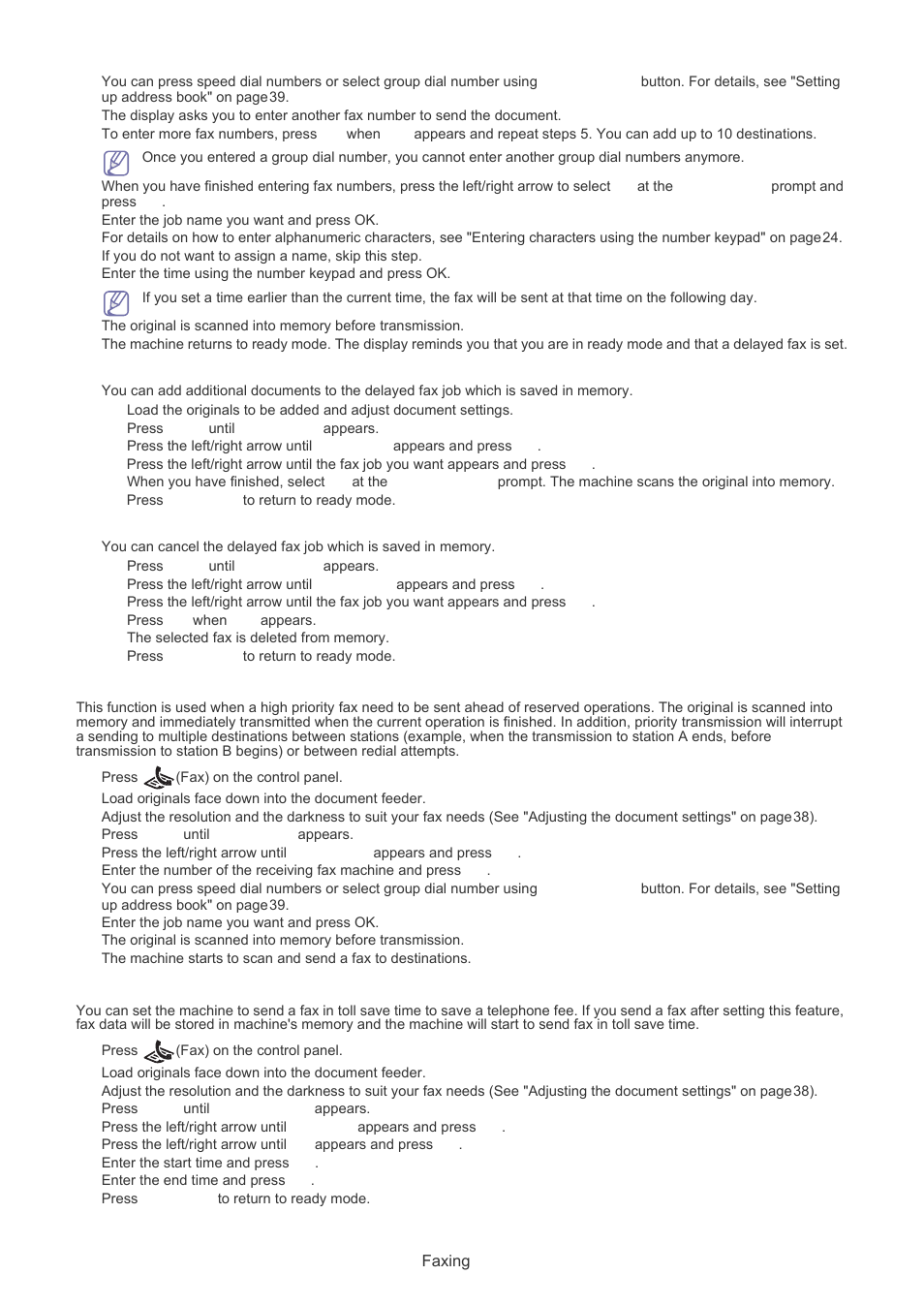 You can press speed dial numbers or select group dial number using button. For details, see "Setting up address book" on page 39.
The display asks you to enter another fax number to send the document.
To enter more fax numbers, press when appears and repeat steps 5. You can add up to 10 destinations.

Once you entered a group dial number, you cannot enter another group dial numbers anymore.

When you have finished entering fax numbers, press the left/right arrow to select at the prompt and press .
Enter the job name you want and press OK.
For details on how to enter alphanumeric characters, see "Entering characters using the number keypad" on page 24.
If you do not want to assign a name, skip this step.
Enter the time using the number keypad and press OK.

If you set a time earlier than the current time, the fax will be sent at that time on the following day.

The original is scanned into memory before transmission.
The machine returns to ready mode. The display reminds you that you are in ready mode and that a delayed fax is set.

You can add additional documents to the delayed fax job which is saved in memory.
Load the originals to be added and adjust document settings.
Press until appears.
Press the left/right arrow until appears and press .
Press the left/right arrow until the fax job you want appears and press .
When you have finished, select at the prompt. The machine scans the original into memory.
Press to return to ready mode.

You can cancel the delayed fax job which is saved in memory.
Press until appears.
Press the left/right arrow until appears and press .
Press the left/right arrow until the fax job you want appears and press .
Press when appears.
The selected fax is deleted from memory.
Press to return to ready mode.

This function is used when a high priority fax need to be sent ahead of reserved operations. The original is scanned into memory and immediately transmitted when the current operation is finished. In addition, priority transmission will interrupt a sending to multiple destinations between stations (example, when the transmission to station A ends, before transmission to station B begins) or between redial attempts.

Press (Fax) on the control panel.
Load originals face down into the document feeder.
Adjust the resolution and the darkness to suit your fax needs (See "Adjusting the document settings" on page 38).
Press until appears.
Press the left/right arrow until appears and press .
Enter the number of the receiving fax machine and press .
You can press speed dial numbers or select group dial number using button. For details, see "Setting up address book" on page 39.
Enter the job name you want and press OK.
The original is scanned into memory before transmission.
The machine starts to scan and send a fax to destinations.

You can set the machine to send a fax in toll save time to save a telephone fee. If you send a fax after setting this feature, fax data will be stored in machine's memory and the machine will start to send fax in toll save time.

Press (Fax) on the control panel.
Load originals face down into the document feeder.
Adjust the resolution and the darkness to suit your fax needs (See "Adjusting the document settings" on page 38).
Press until appears.
Press the left/right arrow until appears and press .
Press the left/right arrow until appears and press .
Enter the start time and press .
Enter the end time and press .
Press to return to ready mode.

Faxing